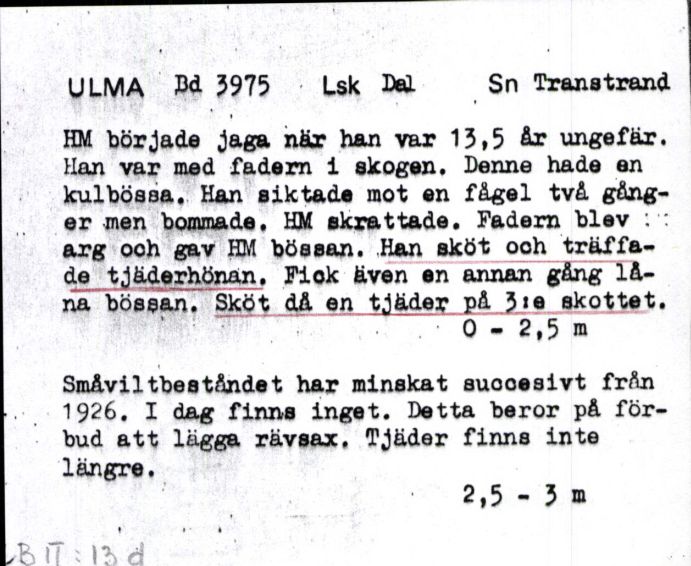 ULMA Bd 3975 Lsk Dal Sn Transtrand

HM började jaga när han var 13,5 år ungefär. Han var med fadern i skogen. Denne hade en kulbössa. Han siktade mot en fågel två gånger men bommade. HM skrattade. Fadern blev arg och gav HM bössan. Han sköt och träffade tjäderhönan. Fick även en annan gång låna bössan. Sköt då en tjäder på 3:e skottet.
0 - 2,5 m

Småviltbeståndet har minskat succesivt från 1926. I dag finns inget. Detta beror på förbud att lägga rävsax. Tjäder finns inte längre.
2,5 - 3 m

LB II : 13 d